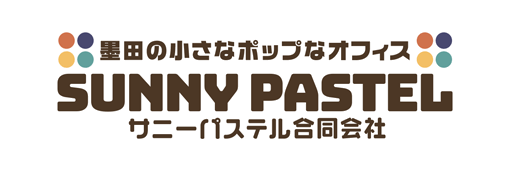 墨田の小さなポップなオフィス
SUNNY PASTEL
サニーパステル合同会社